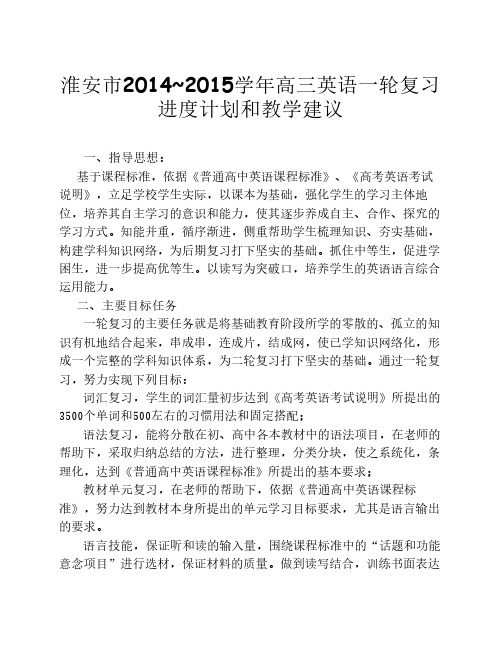 淮安市2014~2015学年高三英语一轮复习进度计划和教学建议

一、指导思想：

基于课程标准，依据《普通高中英语课程标准》、《高考英语考试说明》，立足学校学生实际，以课本为基础，强化学生的学习主体地位，培养其自主学习的意识和能力，使其逐步养成自主、合作、探究的学习方式。知能并重，循序渐进，侧重帮助学生梳理知识、夯实基础，构建学科知识网络，为后期复习打下坚实的基础。抓住中等生，促进学困生，进一步提高优等生。以读写为突破口，培养学生的英语语言综合运用能力。

二、主要目标任务

一轮复习的主要任务就是将基础教育阶段所学的零散的、孤立的知识有机地结合起来，串成串，连成片，结成网，使已学知识网络化，形成一个完整的学科知识体系，为二轮复习打下坚实的基础。通过一轮复习，努力实现下列目标：

词汇复习，学生的词汇量初步达到《高考英语考试说明》所提出的3500个单词和500左右的习惯用法和固定搭配；

语法复习，能将分散在初、高中各本教材中的语法项目，在老师的帮助下，采取归纳总结的方法，进行整理，分类分块，使之系统化，条理化，达到《普通高中英语课程标准》所提出的基本要求；

教材单元复习，在老师的帮助下，依据《普通高中英语课程标准》，努力达到教材本身所提出的单元学习目标要求，尤其是语言输出的要求。

语言技能，保证听和读的输入量，围绕课程标准中的“话题和功能意念项目”进行选材，保证材料的质量。做到读写结合，训练书面表达